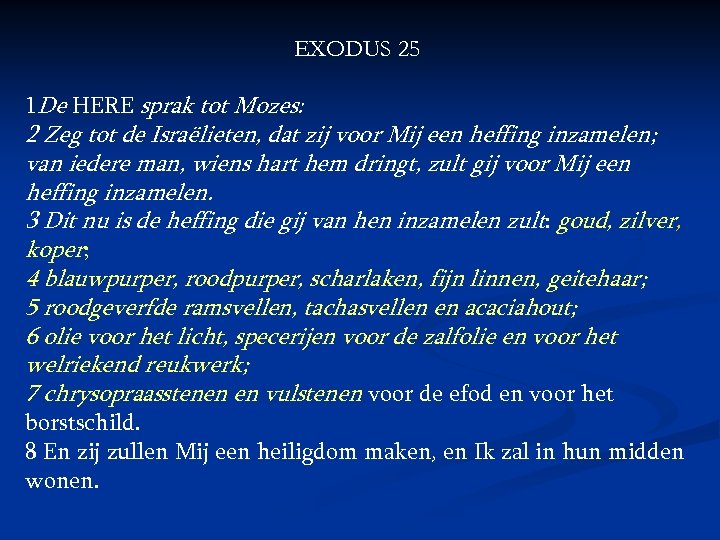 EXODUS 25

1De HERE sprak tot Mozes:
2 Zeg tot de Israëlieten, dat zij voor Mij een heffing inzamelen; van iedere man, wiens hart hem dringt, zult gij voor Mij een heffing inzamelen.
3 Dit nu is de heffing die gij van hen inzamelen zult: goud, zilver, koper;
4 blauwpurper, roodpurper, scharlaken, fijn linnen, geitehaar;
5 roodgeverfde ramsvellen, tachasvellen en acaciahout;
6 olie voor het licht, specerijen voor de zalfolie en voor het welriekend reukwerk;
7 chrysopraasstenen en vulstenen voor de efod en voor het borstschild.
8 En zij zullen Mij een heiligdom maken, en Ik zal in hun midden wonen.